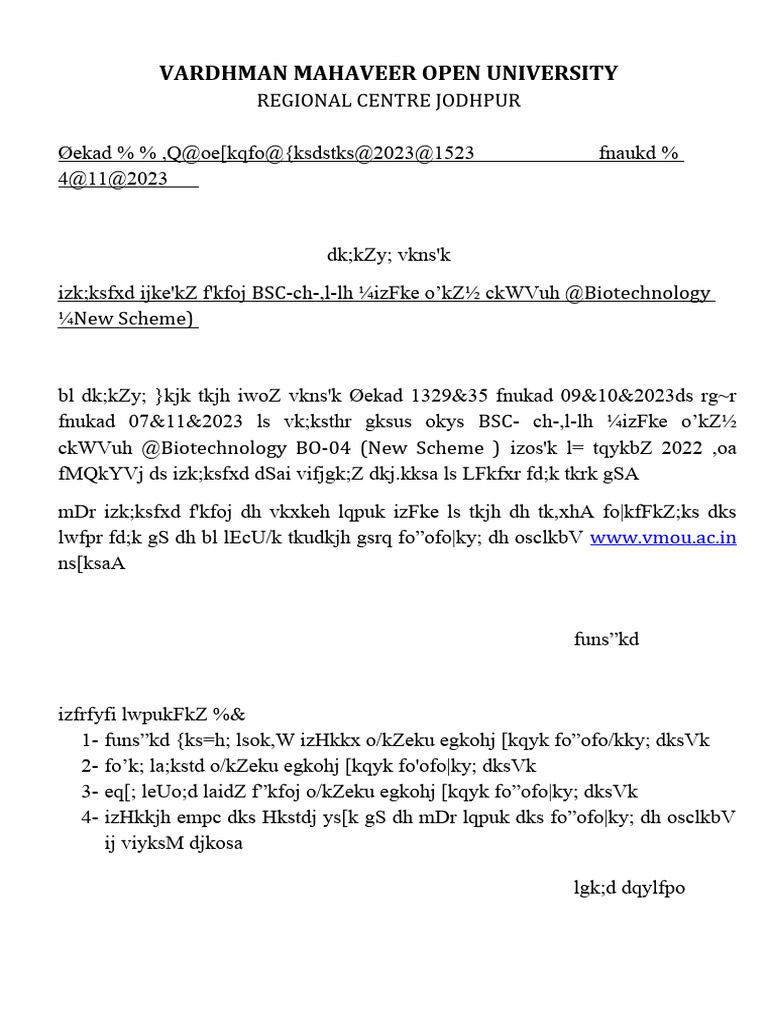 VARDHMAN MAHAVEER OPEN UNIVERSITY
REGIONAL CENTRE JODHPUR

Øekad % % ,Q@oe[kqfo@{ksdstks@2023@1523 fnaukd % 4@11@2023

dk;kZy; vkns'k

izk;ksfxd ijke'kZ f'kfoj BSC-ch-,l-lh ¼izFke o'kZ½ ckWVuh @Biotechnology ¼New Scheme)

bl dk;kZy; }kjk tkjh iwoZ vkns'k Øekad 1329&35 fnukad 09&10&2023ds rg~r fnukad 07&11&2023 ls vk;ksthr gksus okys BSC- ch-,l-lh ¼izFke o'kZ½ ckWVuh @Biotechnology BO-04 (New Scheme ) izos'k l= tqykbZ 2022 ,oa fMQkYVj ds izk;ksfxd dSai vifjgk;Z dkj.kksa ls LFkfxr fd;k tkrk gSA

mDr izk;ksfxd f'kfoj dh vkxkeh lqpuk izFke ls tkjh dh tk,xhA fo|kfFkZ;ks dks lwfpr fd;k gS dh bl lEcU/k tkudkjh gsrq fo"ofo|ky; dh osclkbV www.vmou.ac.in ns[ksaA

funs"kd

izfrfyfi lwpukFkZ %&
1- funs"kd {ks=h; lsok,W izHkkx o/kZeku egkohj [kqyk fo"ofo/kky; dksVk
2- fo'k; la;kstd o/kZeku egkohj [kqyk fo'ofo|ky; dksVk
3- eq[; leUo;d laidZ f"kfoj o/kZeku egkohj [kqyk fo"ofo|ky; dksVk
4- izHkkjh empc dks Hkstdj ys[k gS dh mDr lqpuk dks fo"ofo|ky; dh osclkbV ij viyksM djkosa

lgk;d dqylfpo